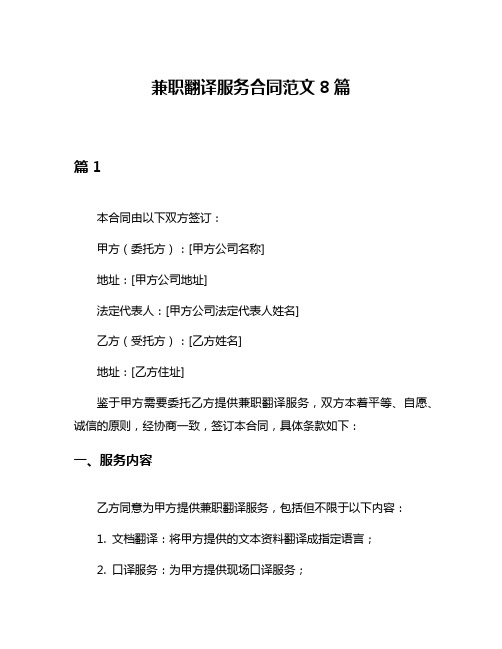 兼职翻译服务合同范文 8 篇

篇 1

本合同由以下双方签订：

甲方（委托方）：[甲方公司名称]

地址：[甲方公司地址]

法定代表人：[甲方公司法定代表人姓名]

乙方（受托方）：[乙方姓名]

地址：[乙方住址]

鉴于甲方需要委托乙方提供兼职翻译服务，双方本着平等、自愿、诚信的原则，经协商一致，签订本合同，具体条款如下：

一、服务内容

乙方同意为甲方提供兼职翻译服务，包括但不限于以下内容：

1. 文档翻译：将甲方提供的文本资料翻译成指定语言；

2. 口译服务：为甲方提供现场口译服务；